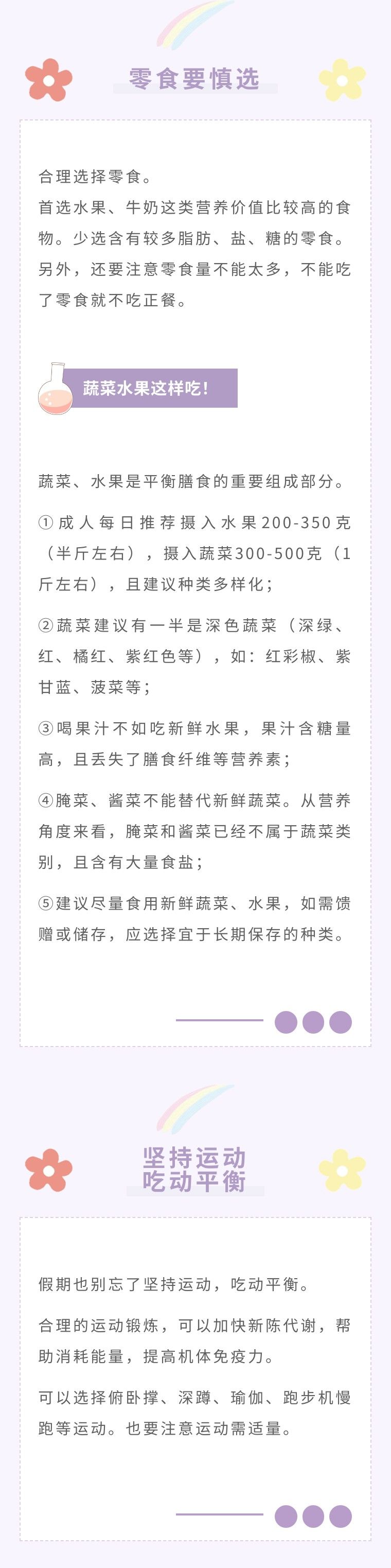 零食要慎选

合理选择零食。
首选水果、牛奶这类营养价值比较高的食物。少选含有较多脂肪、盐、糖的零食。另外，还要注意零食量不能太多，不能吃了零食就不吃正餐。

蔬菜水果这样吃!

蔬菜、水果是平衡膳食的重要组成部分。

①成人每日推荐摄入水果200-350克（半斤左右），摄入蔬菜300-500克（1斤左右），且建议种类多样化；

②蔬菜建议有一半是深色蔬菜（深绿、红、橘红、紫红色等），如：红彩椒、紫甘蓝、菠菜等；

③喝果汁不如吃新鲜水果，果汁含糖量高，且丢失了膳食纤维等营养素；

④腌菜、酱菜不能替代新鲜蔬菜。从营养角度来看，腌菜和酱菜已经不属于蔬菜类别，且含有大量食盐；

⑤建议尽量食用新鲜蔬菜、水果，如需馈赠或储存，应选择宜于长期保存的种类。

坚持运动
吃动平衡

假期也别忘了坚持运动，吃动平衡。

合理的运动锻炼，可以加快新陈代谢，帮助消耗能量，提高机体免疫力。

可以选择俯卧撑、深蹲、瑜伽、跑步机慢跑等运动。也要注意运动需适量。